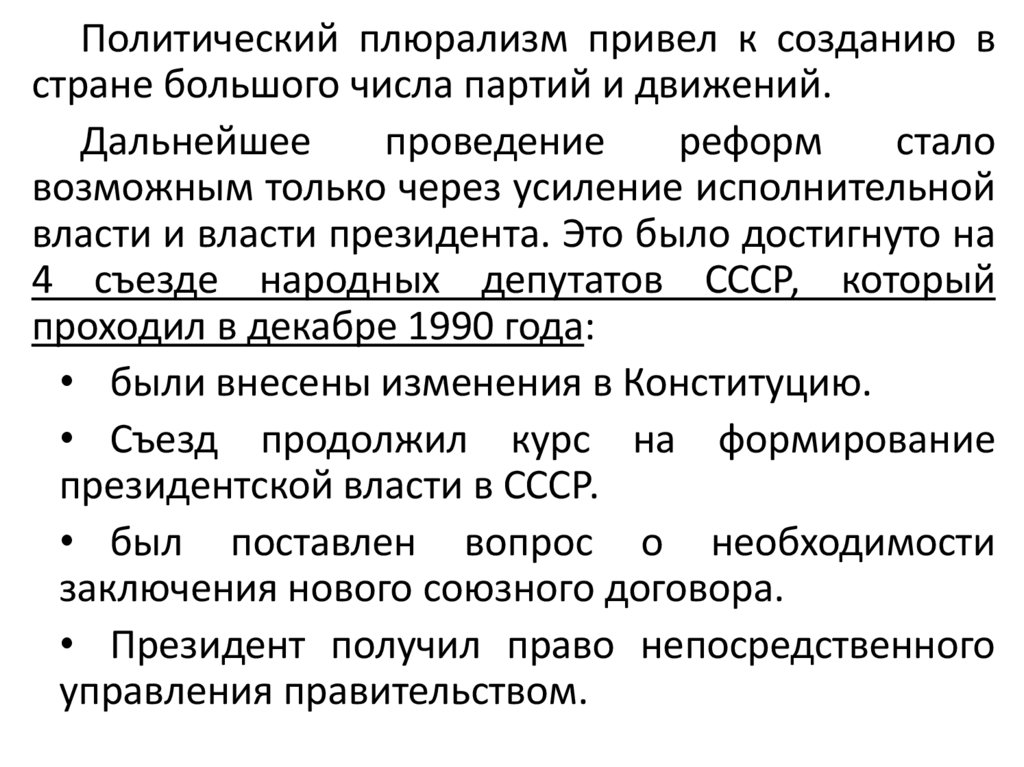 Политический плюрализм привел к созданию в стране большого числа партий и движений.

Дальнейшее проведение реформ стало возможным только через усиление исполнительной власти и власти президента. Это было достигнуто на 4 съезде народных депутатов СССР, который проходил в декабре 1990 года:

• были внесены изменения в Конституцию.

• Съезд продолжил курс на формирование президентской власти в СССР.

• был поставлен вопрос о необходимости заключения нового союзного договора.

• Президент получил право непосредственного управления правительством.